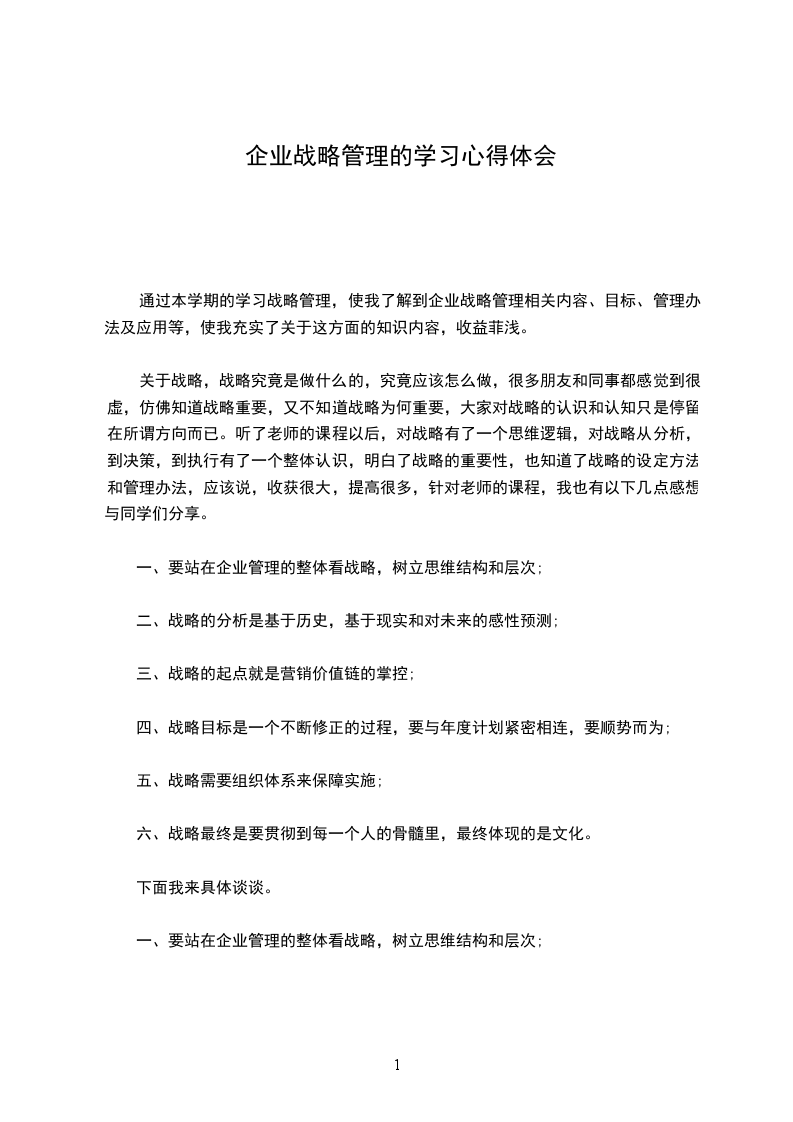 企业战略管理的学习心得体会

通过本学期的学习战略管理，使我了解到企业战略管理相关内容、目标、管理办法及应用等，使我充实了关于这方面的知识内容，收益菲浅。

关于战略，战略究竟是做什么的，究竟应该怎么做，很多朋友和同事都感觉到很虚，仿佛知道战略重要，又不知道战略为何重要，大家对战略的认识和认知只是停留在所谓方向而已。听了老师的课程以后，对战略有了一个思维逻辑，对战略从分析，到决策，到执行有了一个整体认识，明白了战略的重要性，也知道了战略的设定方法和管理办法，应该说，收获很大，提高很多，针对老师的课程，我也有以下几点感想与同学们分享。

一、要站在企业管理的整体看战略，树立思维结构和层次；

二、战略的分析是基于历史，基于现实和对未来的感性预测；

三、战略的起点就是营销价值链的掌控；

四、战略目标是一个不断修正的过程，要与年度计划紧密相连，要顺势而为；

五、战略需要组织体系来保障实施；

六、战略最终是要贯彻到每一个人的骨髓里，最终体现的是文化。

下面我来具体谈谈。

一、要站在企业管理的整体看战略，树立思维结构和层次；

1